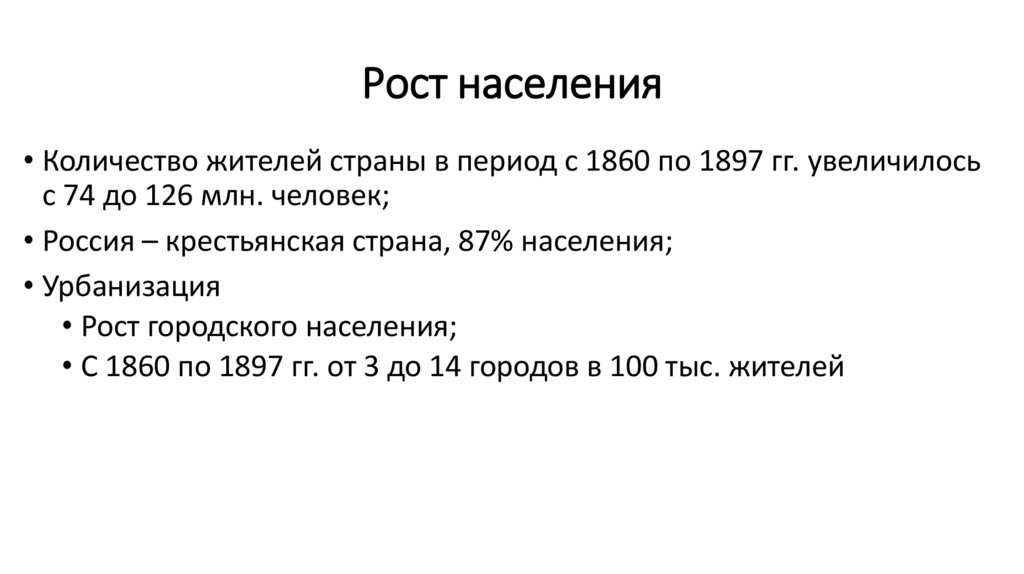 Рост населения

• Количество жителей страны в период с 1860 по 1897 гг. увеличилось с 74 до 126 млн. человек;
• Россия – крестьянская страна, 87% населения;
• Урбанизация
• Рост городского населения;
• С 1860 по 1897 гг. от 3 до 14 городов в 100 тыс. жителей